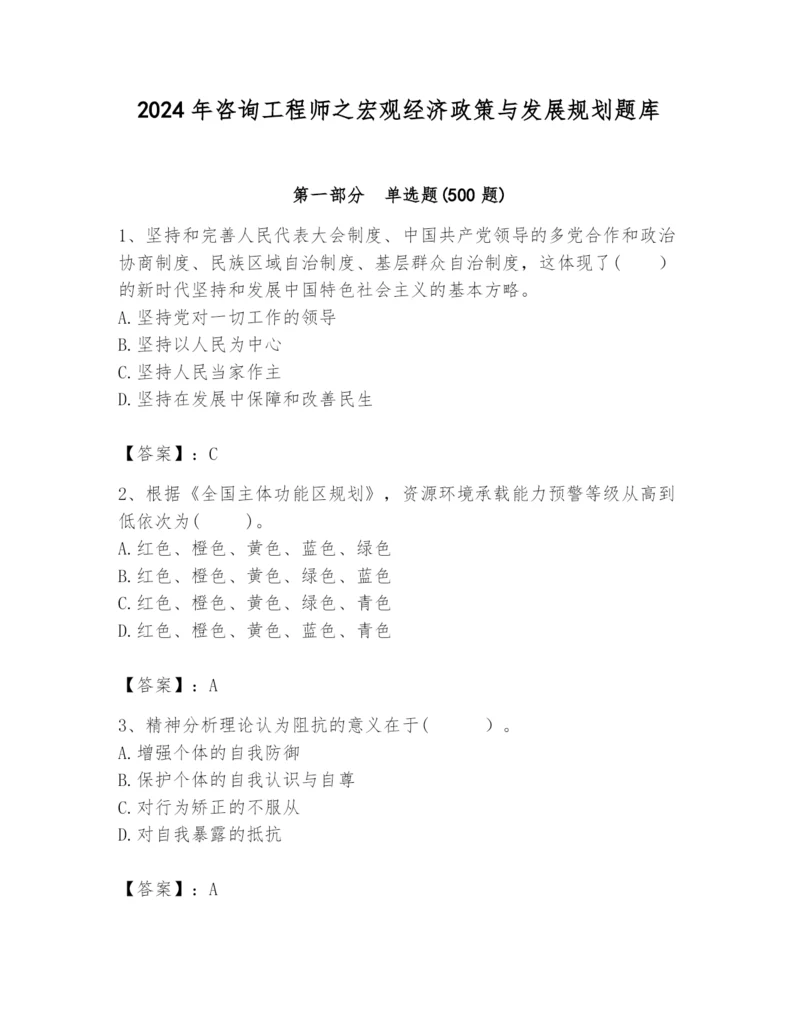 2024年咨询工程师之宏观经济政策与发展规划题库

第一部分　单选题(500题)

1、坚持和完善人民代表大会制度、中国共产党领导的多党合作和政治协商制度、民族区域自治制度、基层群众自治制度，这体现了(　　)的新时代坚持和发展中国特色社会主义的基本方略。
A.坚持党对一切工作的领导
B.坚持以人民为中心
C.坚持人民当家作主
D.坚持在发展中保障和改善民生

【答案】：C

2、根据《全国主体功能区规划》，资源环境承载能力预警等级从高到低依次为(　　)。
A.红色、橙色、黄色、蓝色、绿色
B.红色、橙色、黄色、绿色、蓝色
C.红色、橙色、黄色、绿色、青色
D.红色、橙色、黄色、蓝色、青色

【答案】：A

3、精神分析理论认为阻抗的意义在于(　　)。
A.增强个体的自我防御
B.保护个体的自我认识与自尊
C.对行为矫正的不服从
D.对自我暴露的抵抗

【答案】：A